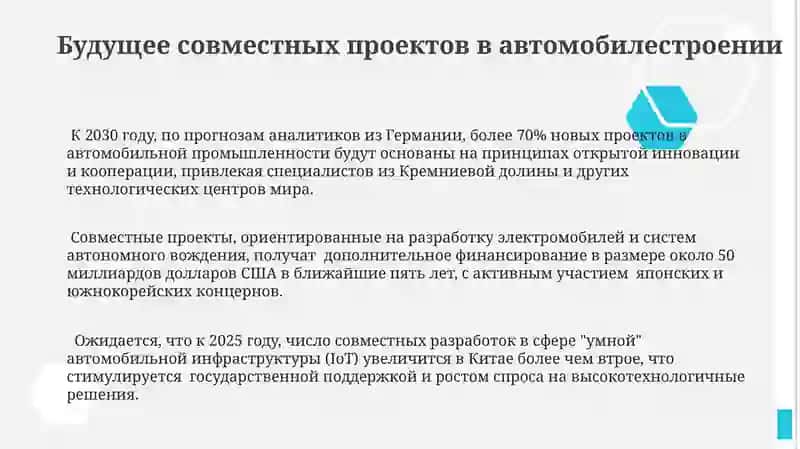 Будущее совместных проектов в автомобилестроении

К 2030 году, по прогнозам аналитиков из Германии, более 70% новых проектов в автомобильной промышленности будут основаны на принципах открытой инновации и кооперации, привлекая специалистов из Кремниевой долины и других технологических центров мира.

Совместные проекты, ориентированные на разработку электромобилей и систем автономного вождения, получат дополнительное финансирование в размере около 50 миллиардов долларов США в ближайшие пять лет, с активным участием японских и южнокорейских концернов.

Ожидается, что к 2025 году, число совместных разработок в сфере "умной" автомобильной инфраструктуры (IoT) увеличится в Китае более чем втрое, что стимулируется государственной поддержкой и ростом спроса на высокотехнологичные решения.